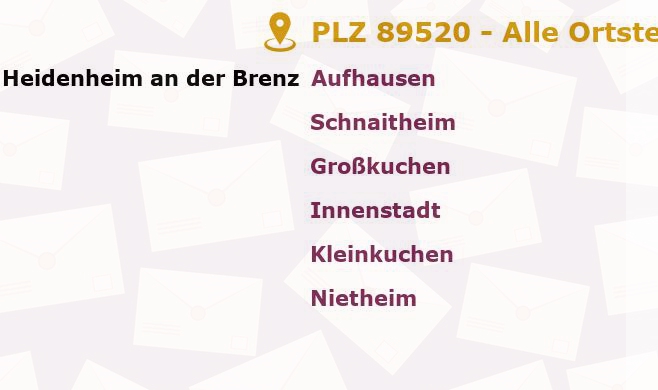 PLZ 89520 - Alle Ortste

Heidenheim an der Brenz

Aufhausen

Schnaitheim

Großkuchen

Innenstadt

Kleinkuchen

Nietheim